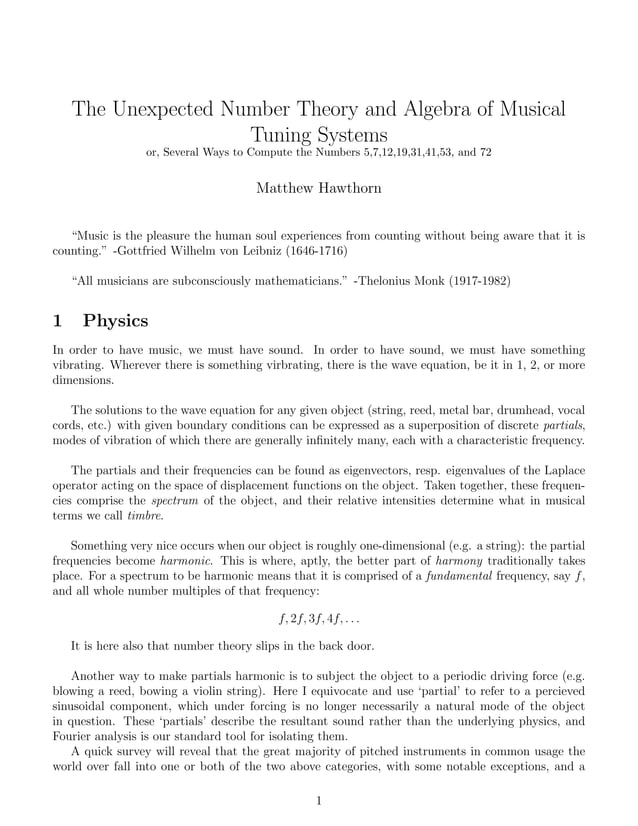 The Unexpected Number Theory and Algebra of Musical Tuning Systems

or, Several Ways to Compute the Numbers 5,7,12,19,31,41,53, and 72

Matthew Hawthorn

"Music is the pleasure the human soul experiences from counting without being aware that it is counting." -Gottfried Wilhelm von Leibniz (1646-1716)

"All musicians are subconsciously mathematicians." -Thelonius Monk (1917-1982)

1 Physics

In order to have music, we must have sound. In order to have sound, we must have something vibrating. Wherever there is something virbrating, there is the wave equation, be it in 1, 2, or more dimensions.

The solutions to the wave equation for any given object (string, reed, metal bar, drumhead, vocal cords, etc.) with given boundary conditions can be expressed as a superposition of discrete partials, modes of vibration of which there are generally infinitely many, each with a characteristic frequency.

The partials and their frequencies can be found as eigenvectors, resp. eigenvalues of the Laplace operator acting on the space of displacement functions on the object. Taken together, these frequencies comprise the spectrum of the object, and their relative intensities determine what in musical terms we call timbre.

Something very nice occurs when our object is roughly one-dimensional (e.g. a string): the partial frequencies become harmonic. This is where, aptly, the better part of harmony traditionally takes place. For a spectrum to be harmonic means that it is comprised of a fundamental frequency, say $f$, and all whole number multiples of that frequency:

$f, 2f, 3f, 4f, \ldots$

It is here also that number theory slips in the back door.

Another way to make partials harmonic is to subject the object to a periodic driving force (e.g. blowing a reed, bowing a violin string). Here I equivocate and use 'partial' to refer to a percieved sinusoidal component, which under forcing is no longer necessarily a natural mode of the object in question. These 'partials' describe the resultant sound rather than the underlying physics, and Fourier analysis is our standard tool for isolating them.

A quick survey will reveal that the great majority of pitched instruments in common usage the world over fall into one or both of the two above categories, with some notable exceptions, and a

1